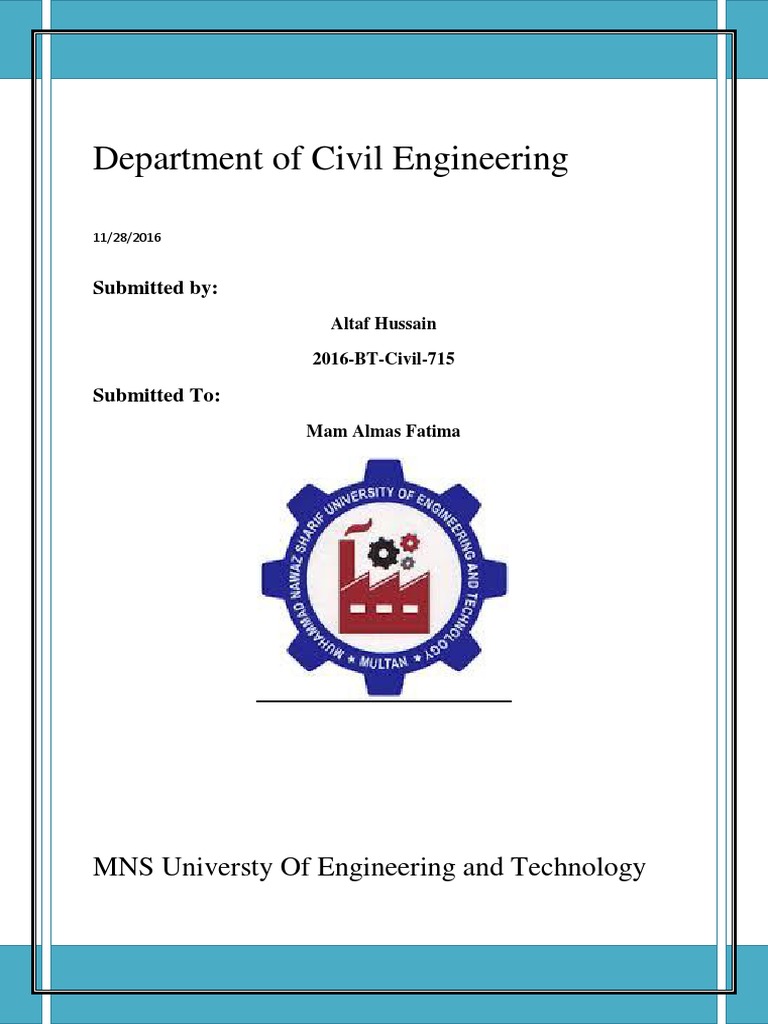 Department of Civil Engineering

11/28/2016

Submitted by:

Altaf Hussain

2016-BT-Civil-715

Submitted To:

Mam Almas Fatima

MUHAMMAD NAWAZ SHARIF UNIVERSITY OF ENGINEERING AND TECHNOLOGY

MULTAN

MNS Universty Of Engineering and Technology